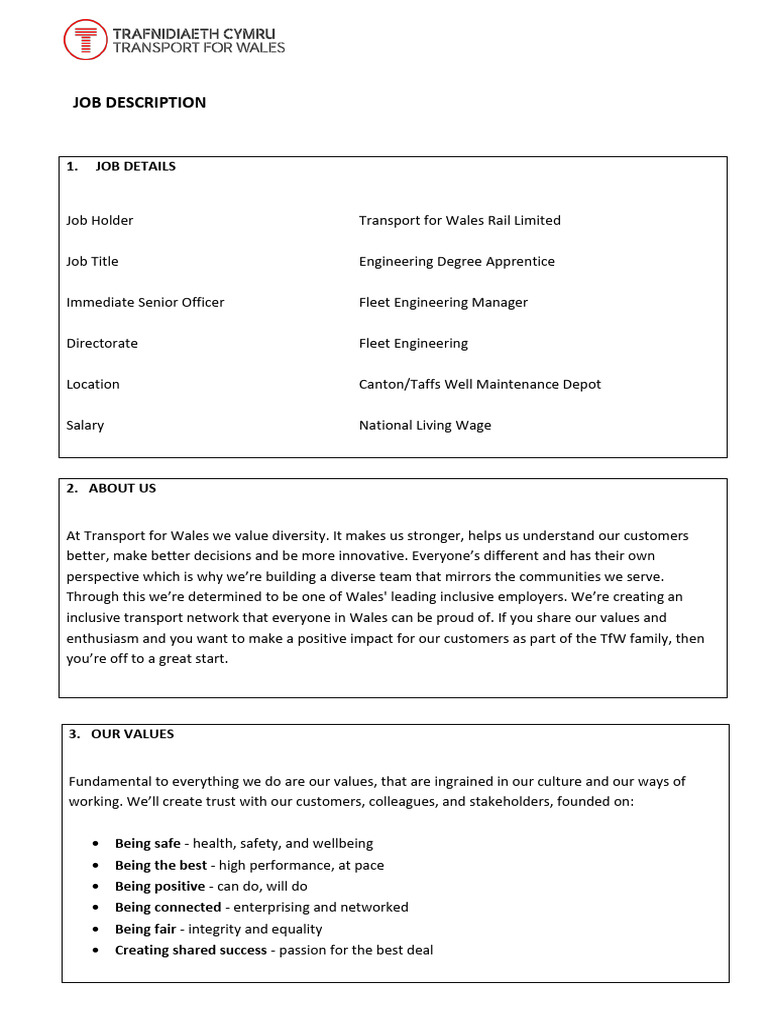 TRAFNIDIAETH CYMRU
TRANSPORT FOR WALES

JOB DESCRIPTION

1. JOB DETAILS

| | |
|---|---|
| Job Holder | Transport for Wales Rail Limited |
| Job Title | Engineering Degree Apprentice |
| Immediate Senior Officer | Fleet Engineering Manager |
| Directorate | Fleet Engineering |
| Location | Canton/Taffs Well Maintenance Depot |
| Salary | National Living Wage |

2. ABOUT US

At Transport for Wales we value diversity. It makes us stronger, helps us understand our customers better, make better decisions and be more innovative. Everyone's different and has their own perspective which is why we're building a diverse team that mirrors the communities we serve. Through this we're determined to be one of Wales' leading inclusive employers. We're creating an inclusive transport network that everyone in Wales can be proud of. If you share our values and enthusiasm and you want to make a positive impact for our customers as part of the TfW family, then you're off to a great start.

3. OUR VALUES

Fundamental to everything we do are our values, that are ingrained in our culture and our ways of working. We'll create trust with our customers, colleagues, and stakeholders, founded on:

• Being safe - health, safety, and wellbeing
• Being the best - high performance, at pace
• Being positive - can do, will do
• Being connected - enterprising and networked
• Being fair - integrity and equality
• Creating shared success - passion for the best deal